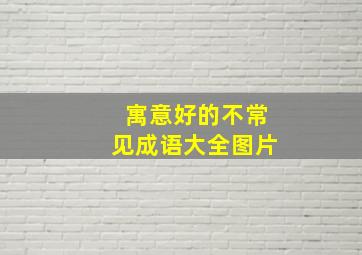 寓意好的不常见成语大全图片